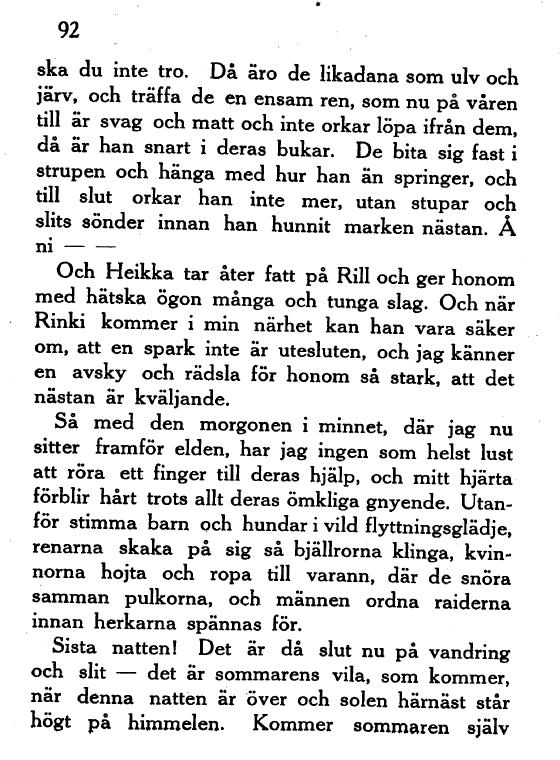 92

ska du inte tro. Då äro de likadana som ulv och järv, och träffa de en ensam ren, som nu på våren till är svag och matt och inte orkar löpa ifrån dem, då är han snart i deras bukar. De bita sig fast i strupen och hänga med hur han än springer, och till slut orkar han inte mer, utan stupar och slits sönder innan han hunnit marken nästan. Å ni — —

Och Heikka tar åter fatt på Rill och ger honom med hätska ögon många och tunga slag. Och när Rinki kommer i min närhet kan han vara säker om, att en spark inte är utesluten, och jag känner en avsky och rädsla för honom så stark, att det nästan är kväljande.

Så med den morgonen i minnet, där jag nu sitter framför elden, har jag ingen som helst lust att röra ett finger till deras hjälp, och mitt hjärta förblir hårt trots allt deras ömkliga gnyende. Utanför stimma barn och hundar i vild flyttningsglädje, renarna skaka på sig så bjällrorna klinga, kvinnorna hojta och ropa till varann, där de snöra samman pulkorna, och männen ordna raiderna innan herkarna spännas för.

Sista natten! Det är då slut nu på vandring och slit — det är sommarens vila, som kommer, när denna natten är över och solen härnäst står högt på himmelen. Kommer sommaren själv